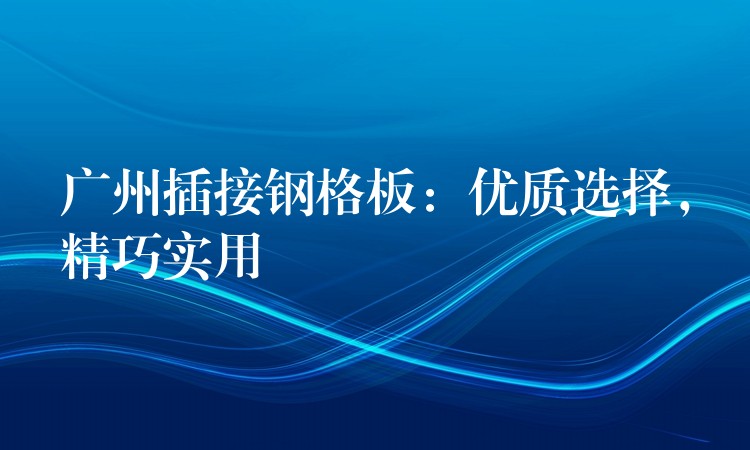 广州插接钢格板：优质选择，精巧实用